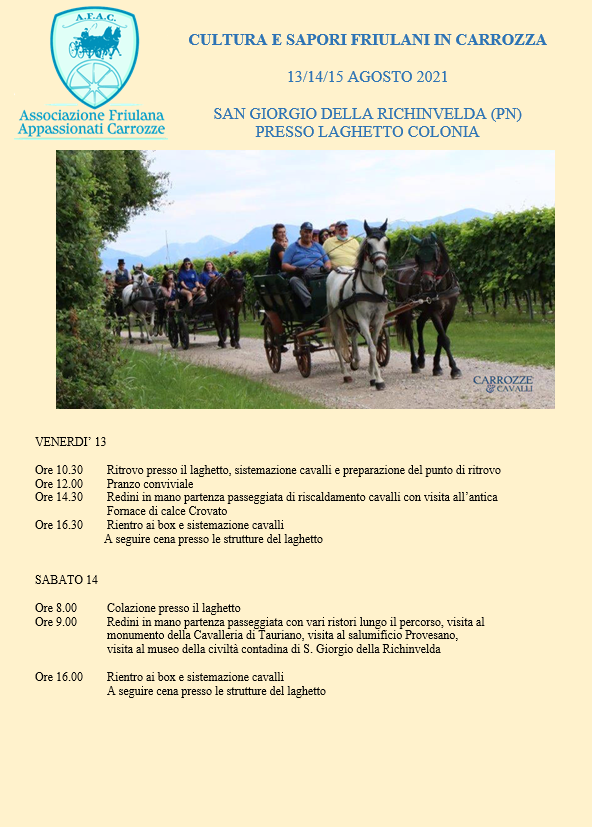 A.F.A.C.

Associazione Friulana Appassionati Carrozze

CULTURA E SAPORI FRIULANI IN CARROZZA

13/14/15 AGOSTO 2021

SAN GIORGIO DELLA RICHINVELDA (PN)
PRESSO LAGHETTO COLONIA

CARROZZE & CAVALLI

VENERDI' 13

Ore 10.30 Ritrovo presso il laghetto, sistemazione cavalli e preparazione del punto di ritrovo
Ore 12.00 Pranzo conviviale
Ore 14.30 Redini in mano partenza passeggiata di riscaldamento cavalli con visita all'antica Fornace di calce Crovato
Ore 16.30 Rientro ai box e sistemazione cavalli
A seguire cena presso le strutture del laghetto

SABATO 14

Ore 8.00 Colazione presso il laghetto
Ore 9.00 Redini in mano partenza passeggiata con vari ristori lungo il percorso, visita al monumento della Cavalleria di Tauriano, visita al salumificio Provesano, visita al museo della civiltà contadina di S. Giorgio della Richinvelda

Ore 16.00 Rientro ai box e sistemazione cavalli
A seguire cena presso le strutture del laghetto